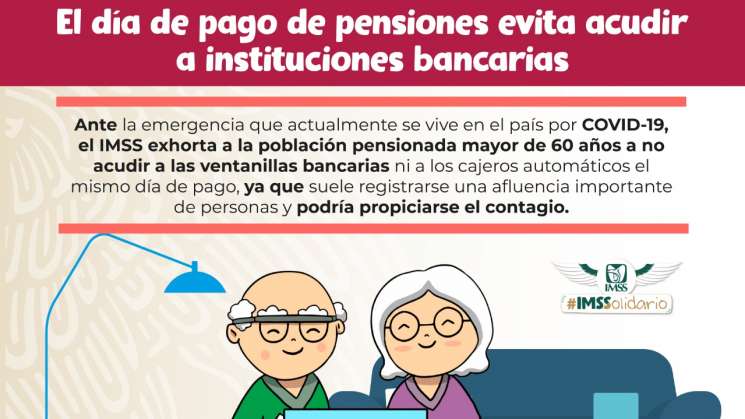 El día de pago de pensiones evita acudir a instituciones bancarias

Ante la emergencia que actualmente se vive en el país por COVID-19, el IMSS exhorta a la población pensionada mayor de 60 años a no acudir a las ventanillas bancarias ni a los cajeros automáticos el mismo día de pago, ya que suele registrarse una afluencia importante de personas y podría propiciarse el contagio.

IMSS
#IMSSolidario